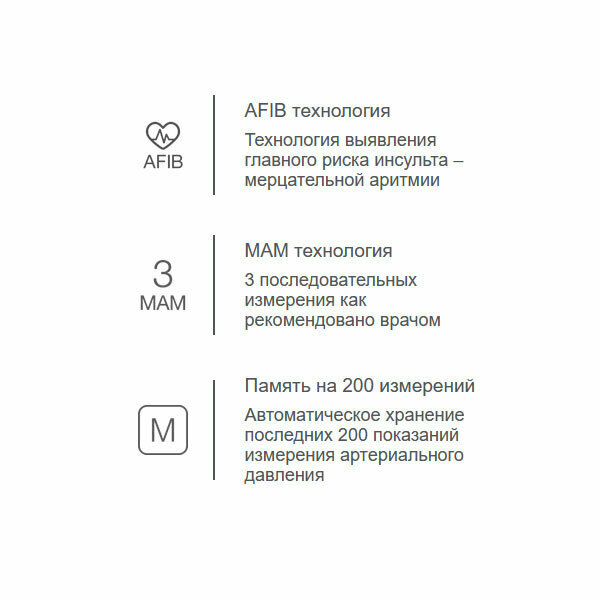 AFIB

AFIB технология

Технология выявления главного риска инсульта – мерцательной аритмии

3
MAM

MAM технология

3 последовательных измерения как рекомендовано врачом

M

Память на 200 измерений

Автоматическое хранение последних 200 показаний измерения артериального давления